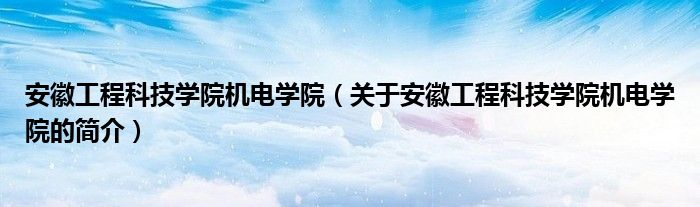 安徽工程科技学院机电学院（关于安徽工程科技学院机电学院的简介）